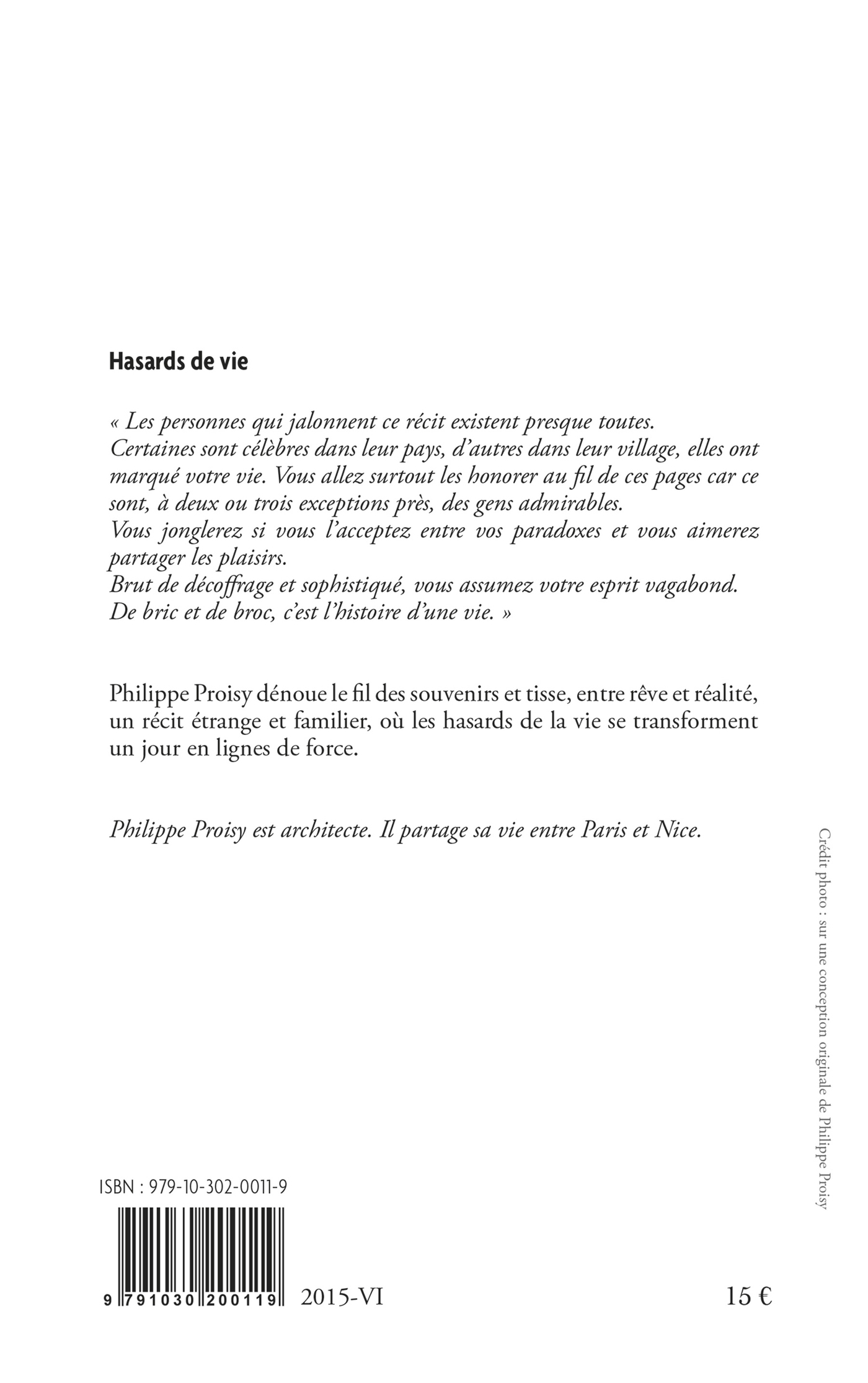 Hasards de vie

« Les personnes qui jalonnent ce récit existent presque toutes.
Certaines sont célèbres dans leur pays, d'autres dans leur village, elles ont marqué votre vie. Vous allez surtout les honorer au fil de ces pages car ce sont, à deux ou trois exceptions près, des gens admirables.
Vous jonglerez si vous l'acceptez entre vos paradoxes et vous aimerez partager les plaisirs.
Brut de décoffrage et sophistiqué, vous assumez votre esprit vagabond.
De bric et de broc, c'est l'histoire d'une vie. »

Philippe Proisy dénoue le fil des souvenirs et tisse, entre rêve et réalité, un récit étrange et familier, où les hasards de la vie se transforment un jour en lignes de force.

Philippe Proisy est architecte. Il partage sa vie entre Paris et Nice.

Crédit photo : sur une conception originale de Philippe Proisy

ISBN : 979-10-302-0011-9

9 791030 200119

2015-VI

15 €